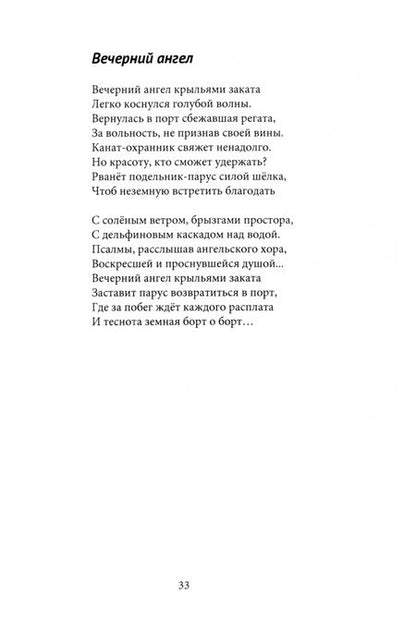 Вечерний ангел

Вечерний ангел крыльями заката
Легко коснулся голубой волны.
Вернулась в порт сбежавшая регата,
За вольность, не признав своей вины.
Канат-охранник свяжет ненадолго.
Но красоту, кто сможет удержать?
Рванёт подельник-парус силой шёлка,
Чтоб неземную встретить благодать

С солёным ветром, брызгами простора,
С дельфиновым каскадом над водой.
Псалмы, расслышав ангельского хора,
Воскресшей и проснувшейся душой...
Вечерний ангел крыльями заката
Заставит парус возвратиться в порт,
Где за побег ждёт каждого расплата
И теснота земная борт о борт...

33